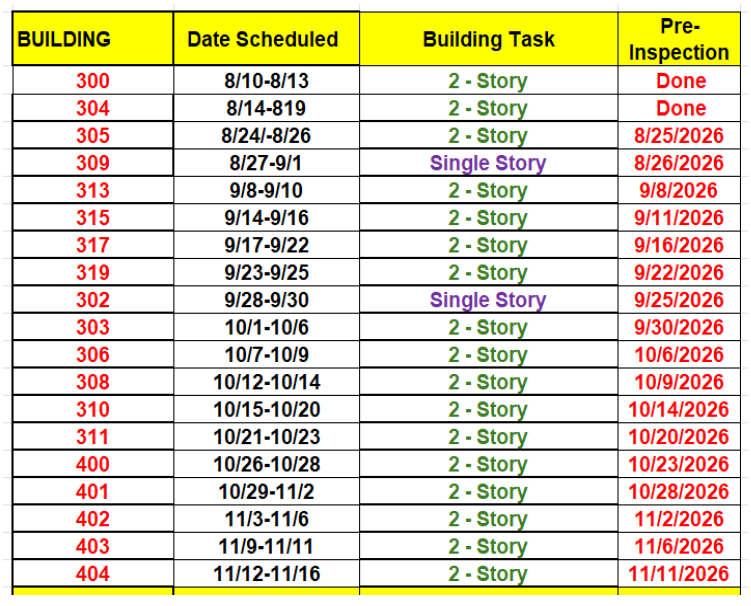 | BUILDING | Date Scheduled | Building Task | Pre-Inspection |
|---|---|---|---|
| 300 | 8/10-8/13 | 2 - Story | Done |
| 304 | 8/14-819 | 2 - Story | Done |
| 305 | 8/24/-8/26 | 2 - Story | 8/25/2026 |
| 309 | 8/27-9/1 | Single Story | 8/26/2026 |
| 313 | 9/8-9/10 | 2 - Story | 9/8/2026 |
| 315 | 9/14-9/16 | 2 - Story | 9/11/2026 |
| 317 | 9/17-9/22 | 2 - Story | 9/16/2026 |
| 319 | 9/23-9/25 | 2 - Story | 9/22/2026 |
| 302 | 9/28-9/30 | Single Story | 9/25/2026 |
| 303 | 10/1-10/6 | 2 - Story | 9/30/2026 |
| 306 | 10/7-10/9 | 2 - Story | 10/6/2026 |
| 308 | 10/12-10/14 | 2 - Story | 10/9/2026 |
| 310 | 10/15-10/20 | 2 - Story | 10/14/2026 |
| 311 | 10/21-10/23 | 2 - Story | 10/20/2026 |
| 400 | 10/26-10/28 | 2 - Story | 10/23/2026 |
| 401 | 10/29-11/2 | 2 - Story | 10/28/2026 |
| 402 | 11/3-11/6 | 2 - Story | 11/2/2026 |
| 403 | 11/9-11/11 | 2 - Story | 11/6/2026 |
| 404 | 11/12-11/16 | 2 - Story | 11/11/2026 |